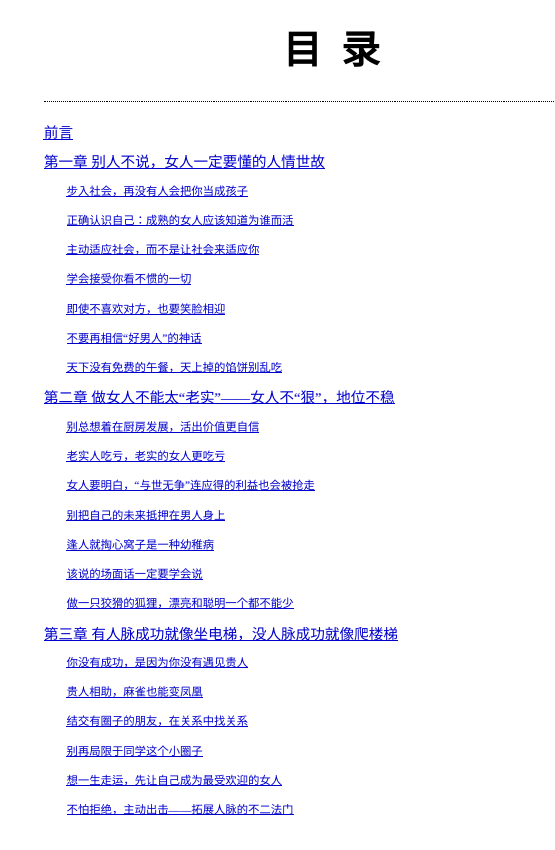 目 录

前言

第一章 别人不说，女人一定要懂的人情世故

步入社会，再没有人会把你当成孩子

正确认识自己：成熟的女人应该知道为谁而活

主动适应社会，而不是让社会来适应你

学会接受你看不惯的一切

即使不喜欢对方，也要笑脸相迎

不要再相信“好男人”的神话

天下没有免费的午餐，天上掉的馅饼别乱吃

第二章 做女人不能太“老实”——女人不“狠”，地位不稳

别总想着在厨房发展，活出价值更自信

老实人吃亏，老实的女人更吃亏

女人要明白，“与世无争”连应得的利益也会被抢走

别把自己的未来抵押在男人身上

逢人就掏心窝子是一种幼稚病

该说的场面话一定要学会说

做一只狡猾的狐狸，漂亮和聪明一个都不能少

第三章 有人脉成功就像坐电梯，没人脉成功就像爬楼梯

你没有成功，是因为你没有遇见贵人

贵人相助，麻雀也能变凤凰

结交有圈子的朋友，在关系中找关系

别再局限于同学这个小圈子

想一生走运，先让自己成为最受欢迎的女人

不怕拒绝，主动出击——拓展人脉的不二法门